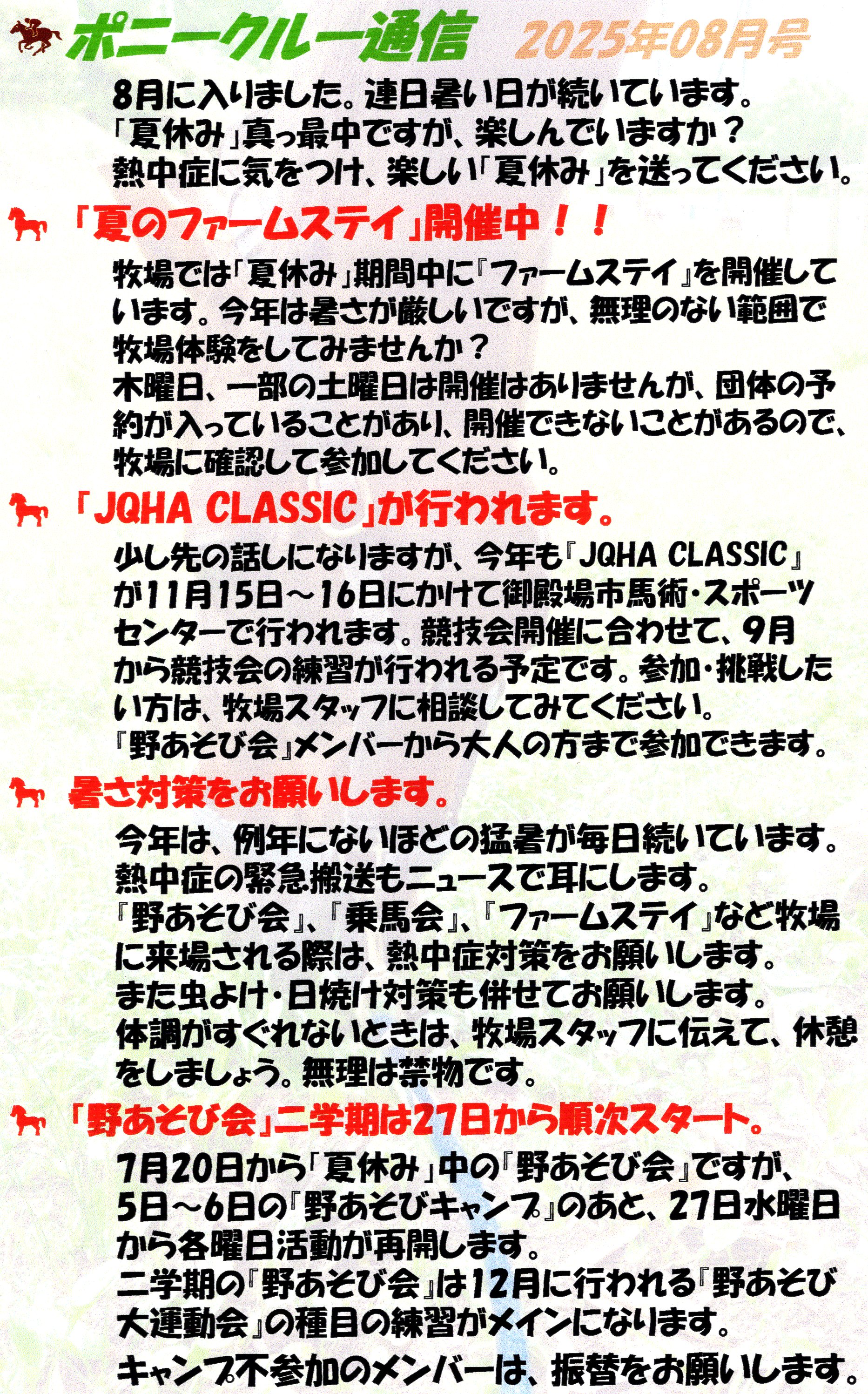 ポニークルー通信　2025年08月号

8月に入りました。連日暑い日が続いています。
「夏休み」真っ最中ですが、楽しんでいますか？
熱中症に気をつけ、楽しい「夏休み」を送ってください。

「夏のファームステイ」開催中！！

牧場では「夏休み」期間中に『ファームステイ』を開催しています。今年は暑さが厳しいですが、無理のない範囲で牧場体験をしてみませんか？
木曜日、一部の土曜日は開催はありませんが、団体の予約が入っていることがあり、開催できないことがあるので、牧場に確認して参加してください。

「JQHA CLASSIC」が行われます。

少し先の話しになりますが、今年も『JQHA CLASSIC』が11月15日～16日にかけて御殿場市馬術・スポーツセンターで行われます。競技会開催に合わせて、9月から競技会の練習が行われる予定です。参加・挑戦したい方は、牧場スタッフに相談してみてください。
『野あそび会』メンバーから大人の方まで参加できます。

暑さ対策をお願いします。

今年は、例年にないほどの猛暑が毎日続いています。
熱中症の緊急搬送もニュースで耳にします。
『野あそび会』、『乗馬会』、『ファームステイ』など牧場に来場される際は、熱中症対策をお願いします。
また虫よけ・日焼け対策も併せてお願いします。
体調がすぐれないときは、牧場スタッフに伝えて、休憩をしましょう。無理は禁物です。

「野あそび会」二学期は27日から順次スタート。

7月20日から「夏休み」中の『野あそび会』ですが、5日～6日の『野あそびキャンプ』のあと、27日水曜日から各曜日活動が再開します。
二学期の『野あそび会』は12月に行われる『野あそび大運動会』の種目の練習がメインになります。
キャンプ不参加のメンバーは、振替をお願いします。